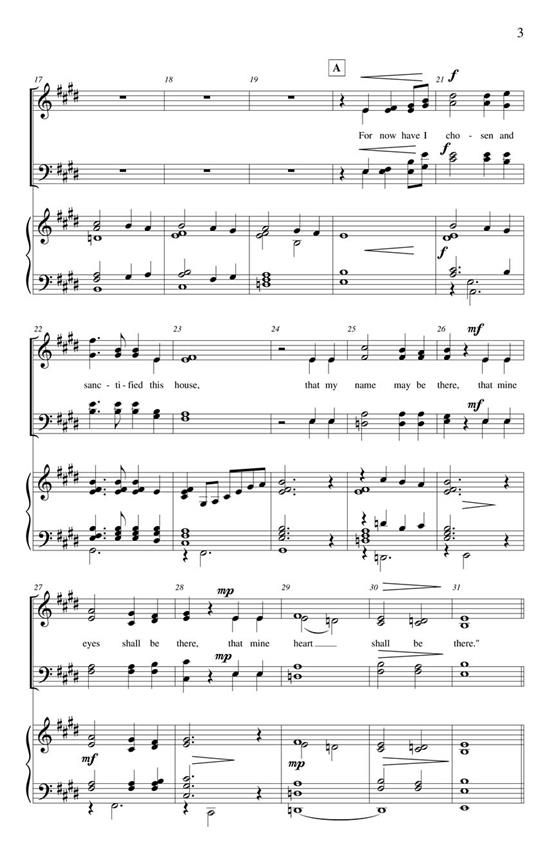 3

17 18 19 A 21 f

For now have I cho - sen and

f

f

22 23 24 25 26 mf

sanc - ti - fied this house, that my name may be there, that mine

mf

27 28 mp 29 30 31

eyes shall be there, that mine heart shall be there."

mp

mf

mp